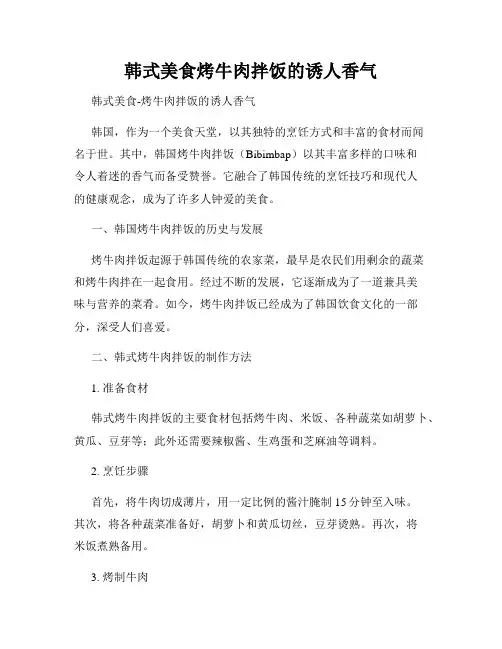 韩式美食烤牛肉拌饭的诱人香气

韩式美食-烤牛肉拌饭的诱人香气

韩国，作为一个美食天堂，以其独特的烹饪方式和丰富的食材而闻名于世。其中，韩国烤牛肉拌饭（Bibimbap）以其丰富多样的口味和令人着迷的香气而备受赞誉。它融合了韩国传统的烹饪技巧和现代人的健康观念，成为了许多人钟爱的美食。

一、韩国烤牛肉拌饭的历史与发展

烤牛肉拌饭起源于韩国传统的农家菜，最早是农民们用剩余的蔬菜和烤牛肉拌在一起食用。经过不断的发展，它逐渐成为了一道兼具美味与营养的菜肴。如今，烤牛肉拌饭已经成为了韩国饮食文化的一部分，深受人们喜爱。

二、韩式烤牛肉拌饭的制作方法

1. 准备食材

韩式烤牛肉拌饭的主要食材包括烤牛肉、米饭、各种蔬菜如胡萝卜、黄瓜、豆芽等；此外还需要辣椒酱、生鸡蛋和芝麻油等调料。

2. 烹饪步骤

首先，将牛肉切成薄片，用一定比例的酱汁腌制 15 分钟至入味。其次，将各种蔬菜准备好，胡萝卜和黄瓜切丝，豆芽烫熟。再次，将米饭煮熟备用。

3. 烤制牛肉